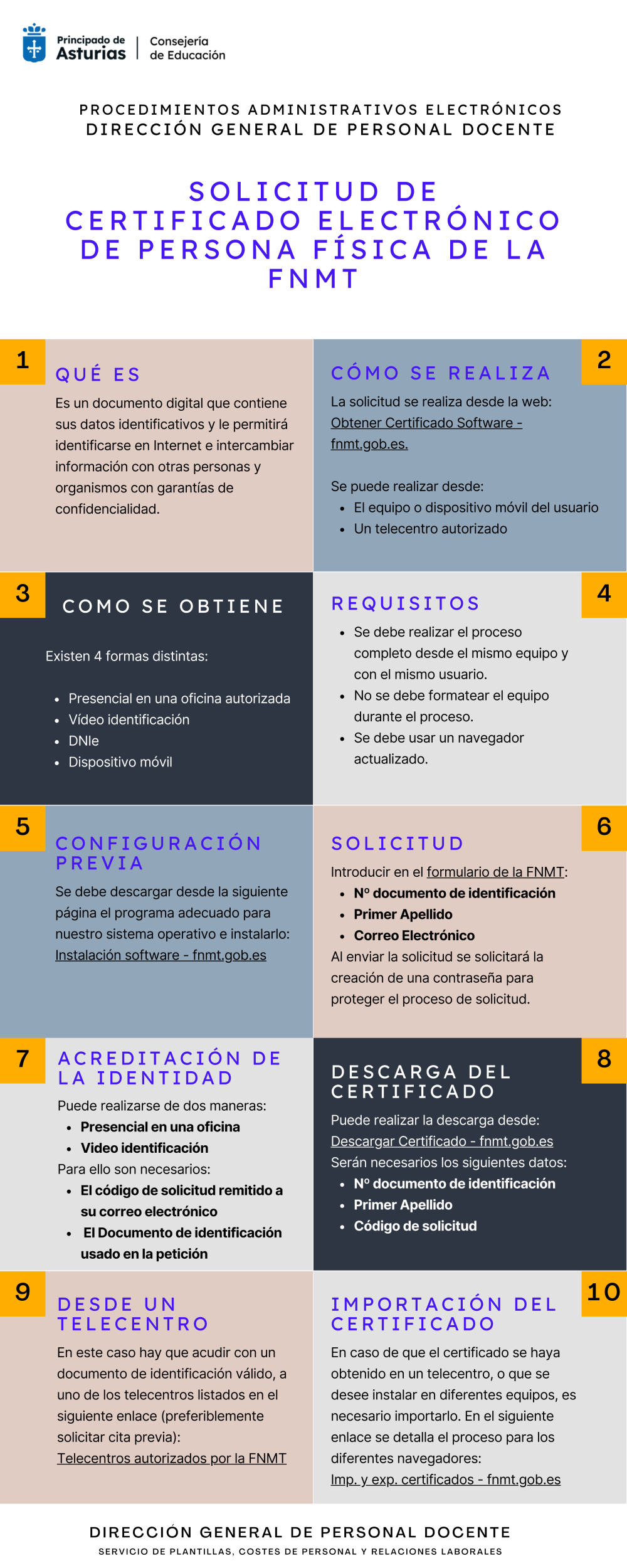 Principado de Asturias
Consejería de Educación

PROCEDIMIENTOS ADMINISTRATIVOS ELECTRÓNICOS
DIRECCIÓN GENERAL DE PERSONAL DOCENTE

SOLICITUD DE CERTIFICADO ELECTRÓNICO DE PERSONA FÍSICA DE LA FNMT

1

QUÉ ES

Es un documento digital que contiene sus datos identificativos y le permitirá identificarse en Internet e intercambiar información con otras personas y organismos con garantías de confidencialidad.

2

CÓMO SE REALIZA

La solicitud se realiza desde la web: Obtener Certificado Software - fnmt.gob.es.

Se puede realizar desde:
• El equipo o dispositivo móvil del usuario
• Un telecentro autorizado

3

COMO SE OBTIENE

Existen 4 formas distintas:

• Presencial en una oficina autorizada
• Vídeo identificación
• DNIe
• Dispositivo móvil

4

REQUISITOS

• Se debe realizar el proceso completo desde el mismo equipo y con el mismo usuario.
• No se debe formatear el equipo durante el proceso.
• Se debe usar un navegador actualizado.

5

CONFIGURACIÓN PREVIA

Se debe descargar desde la siguiente página el programa adecuado para nuestro sistema operativo e instalarlo: Instalación software - fnmt.gob.es

6

SOLICITUD

Introducir en el formulario de la FNMT:
• Nº documento de identificación
• Primer Apellido
• Correo Electrónico
Al enviar la solicitud se solicitará la creación de una contraseña para proteger el proceso de solicitud.

7

ACREDITACIÓN DE LA IDENTIDAD

Puede realizarse de dos maneras:
• Presencial en una oficina
• Video identificación
Para ello son necesarios:
• El código de solicitud remitido a su correo electrónico
• El Documento de identificación usado en la petición

8

DESCARGA DEL CERTIFICADO

Puede realizar la descarga desde: Descargar Certificado - fnmt.gob.es
Serán necesarios los siguientes datos:
• Nº documento de identificación
• Primer Apellido
• Código de solicitud

9

DESDE UN TELECENTRO

En este caso hay que acudir con un documento de identificación válido, a uno de los telecentros listados en el siguiente enlace (preferiblemente solicitar cita previa): Telecentros autorizados por la FNMT

10

IMPORTACIÓN DEL CERTIFICADO

En caso de que el certificado se haya obtenido en un telecentro, o que se desee instalar en diferentes equipos, es necesario importarlo. En el siguiente enlace se detalla el proceso para los diferentes navegadores: Imp. y exp. certificados - fnmt.gob.es

DIRECCIÓN GENERAL DE PERSONAL DOCENTE
SERVICIO DE PLANTILLAS, COSTES DE PERSONAL Y RELACIONES LABORALES